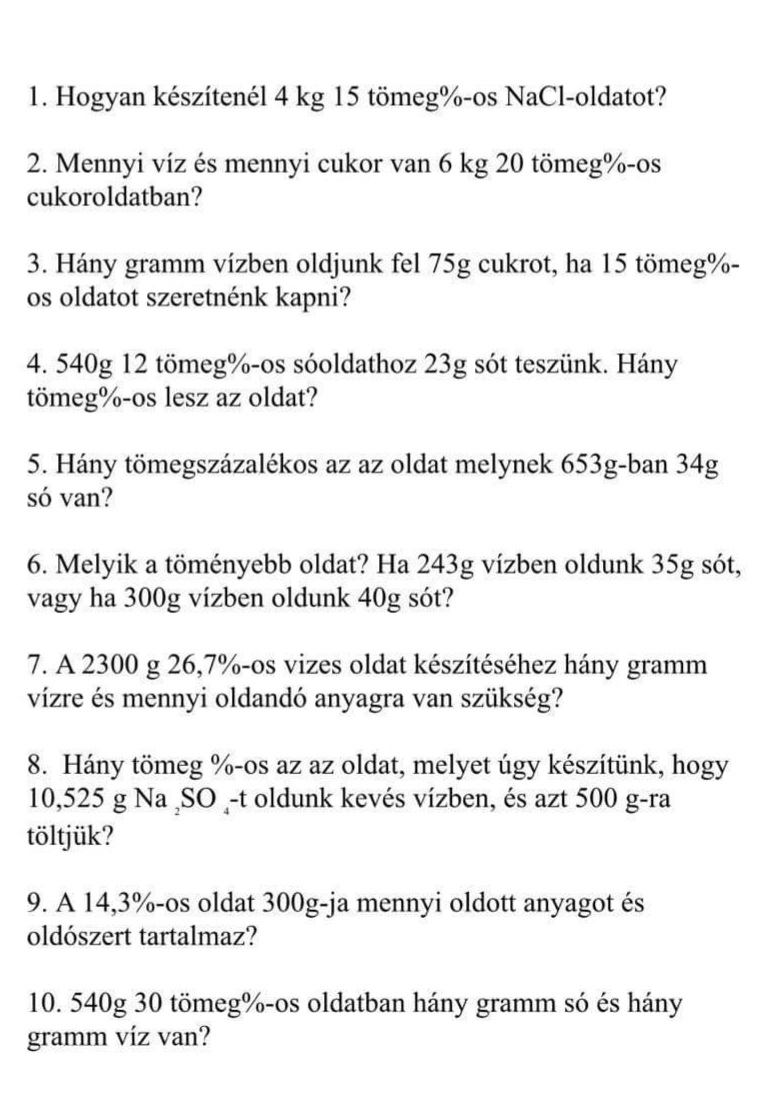 1. Hogyan készítenél 4 kg 15 tömeg%-os NaCl-oldatot?

2. Mennyi víz és mennyi cukor van 6 kg 20 tömeg%-os cukoroldatban?

3. Hány gramm vízben oldjunk fel 75g cukrot, ha 15 tömeg%-os oldatot szeretnénk kapni?

4. 540g 12 tömeg%-os sóoldathoz 23g sót teszünk. Hány tömeg%-os lesz az oldat?

5. Hány tömegszázalékos az az oldat melynek 653g-ban 34g só van?

6. Melyik a töményebb oldat? Ha 243g vízben oldunk 35g sót, vagy ha 300g vízben oldunk 40g sót?

7. A 2300 g 26,7%-os vizes oldat készítéséhez hány gramm vízre és mennyi oldandó anyagra van szükség?

8. Hány tömeg %-os az az oldat, melyet úgy készítünk, hogy 10,525 g $Na_2SO_4$-t oldunk kevés vízben, és azt 500 g-ra töltjük?

9. A 14,3%-os oldat 300g-ja mennyi oldott anyagot és oldószert tartalmaz?

10. 540g 30 tömeg%-os oldatban hány gramm só és hány gramm víz van?